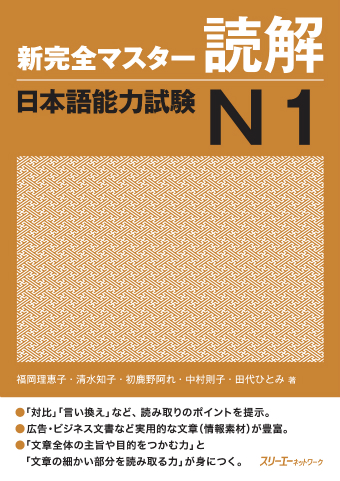 新完全マスター 読解

日本語能力試験 N1

福岡理恵子・清水知子・初鹿野阿れ・中村則子・田代ひとみ 著

●「対比」「言い換え」など、読み取りのポイントを提示。
●広告・ビジネス文書など実用的な文章（情報素材）が豊富。
●「文章全体の主旨や目的をつかむ力」と「文章の細かい部分を読み取る力」が身につく。

スリーエーネットワーク